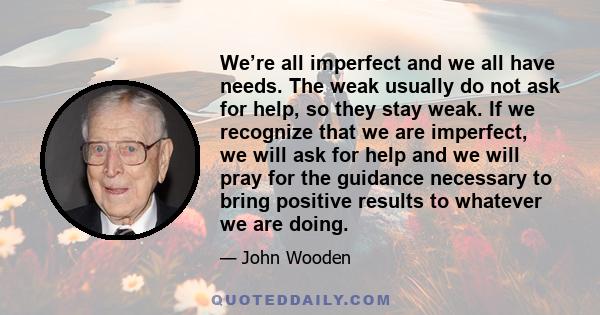 We’re all imperfect and we all have needs. The weak usually do not ask for help, so they stay weak. If we recognize that we are imperfect, we will ask for help and we will pray for the guidance necessary to bring positive results to whatever we are doing.

— John Wooden

QUOTEDDAILY.COM